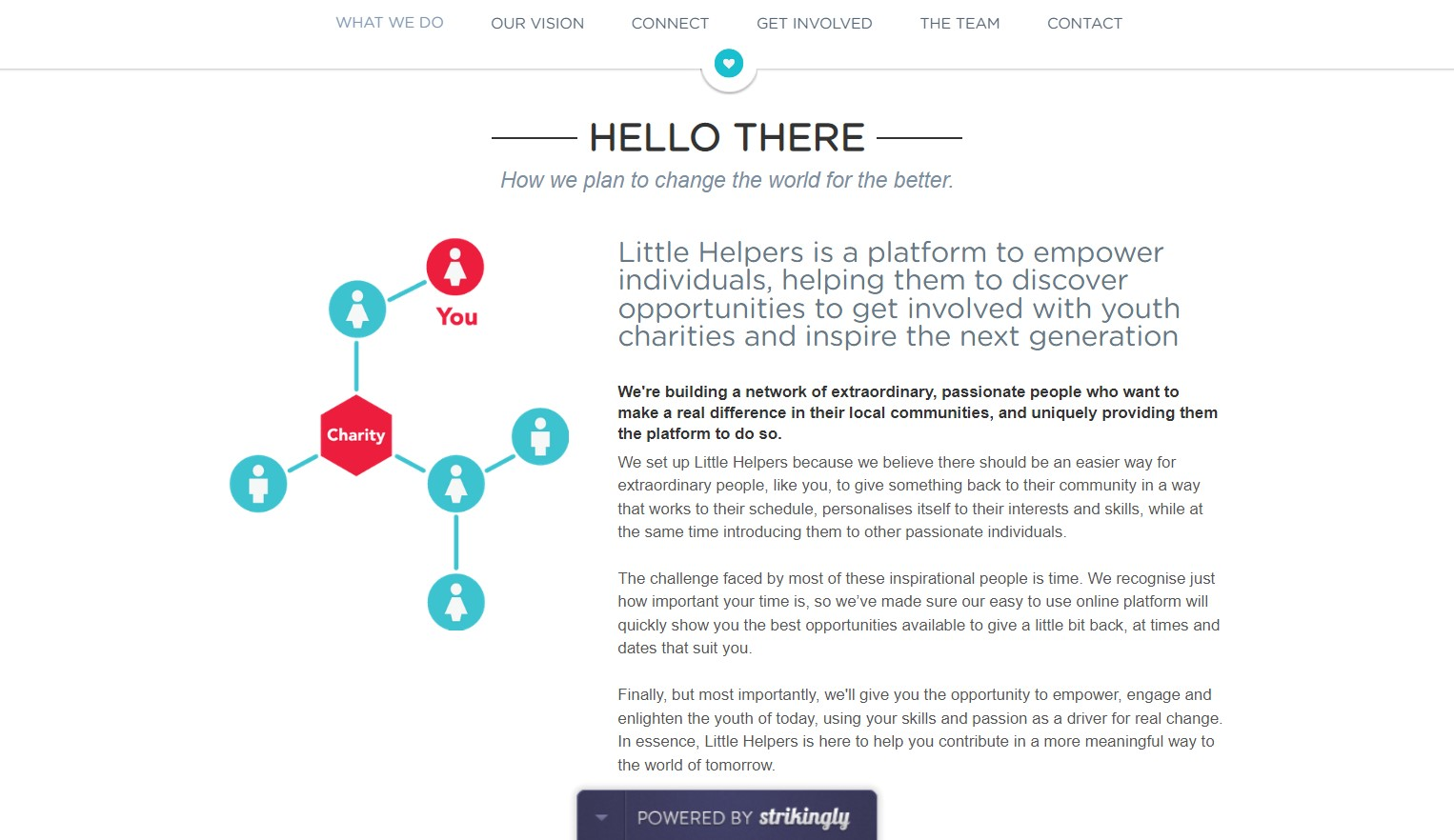 WHAT WE DO OUR VISION CONNECT GET INVOLVED THE TEAM CONTACT

HELLO THERE

How we plan to change the world for the better.

You

Charity

Little Helpers is a platform to empower individuals, helping them to discover opportunities to get involved with youth charities and inspire the next generation

We're building a network of extraordinary, passionate people who want to make a real difference in their local communities, and uniquely providing them the platform to do so.

We set up Little Helpers because we believe there should be an easier way for extraordinary people, like you, to give something back to their community in a way that works to their schedule, personalises itself to their interests and skills, while at the same time introducing them to other passionate individuals.

The challenge faced by most of these inspirational people is time. We recognise just how important your time is, so we've made sure our easy to use online platform will quickly show you the best opportunities available to give a little bit back, at times and dates that suit you.

Finally, but most importantly, we'll give you the opportunity to empower, engage and enlighten the youth of today, using your skills and passion as a driver for real change. In essence, Little Helpers is here to help you contribute in a more meaningful way to the world of tomorrow.

POWERED BY strikingly